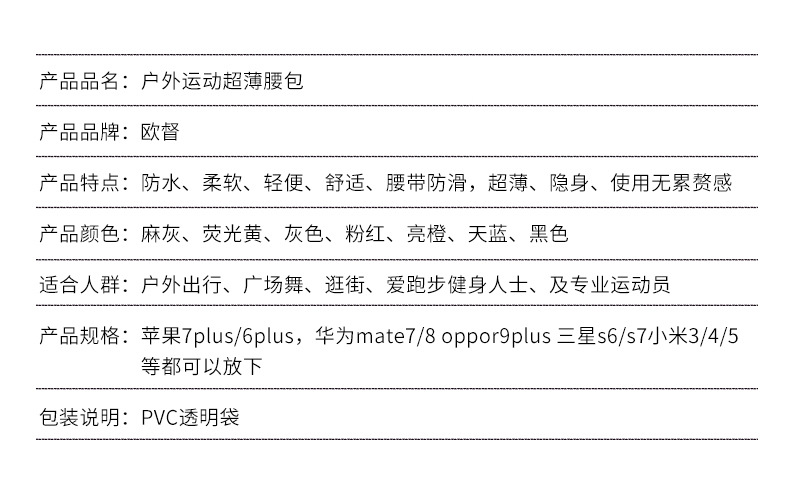 产品品名：户外运动超薄腰包

产品品牌：欧督

产品特点：防水、柔软、轻便、舒适、腰带防滑，超薄、隐身、使用无累赘感

产品颜色：麻灰、荧光黄、灰色、粉红、亮橙、天蓝、黑色

适合人群：户外出行、广场舞、逛街、爱跑步健身人士、及专业运动员

产品规格：苹果7plus/6plus，华为mate7/8 oppor9plus 三星s6/s7小米3/4/5等都可以放下

包装说明：PVC透明袋